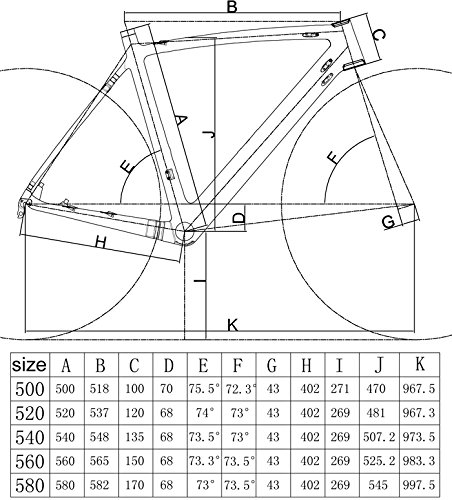 B
C
A
J
E
F
D
G
H
I
K

| size | A | B | C | D | E | F | G | H | I | J | K |
|---|---|---|---|---|---|---|---|---|---|---|---|
| 500 | 500 | 518 | 100 | 70 | 75.5° | 72.3° | 43 | 402 | 271 | 470 | 967.5 |
| 520 | 520 | 537 | 120 | 68 | 74° | 73° | 43 | 402 | 269 | 481 | 967.3 |
| 540 | 540 | 548 | 135 | 68 | 73.5° | 73° | 43 | 402 | 269 | 507.2 | 973.5 |
| 560 | 560 | 565 | 150 | 68 | 73.3° | 73.5° | 43 | 402 | 269 | 525.2 | 983.3 |
| 580 | 580 | 582 | 170 | 68 | 73° | 73.5° | 43 | 402 | 269 | 545 | 997.5 |